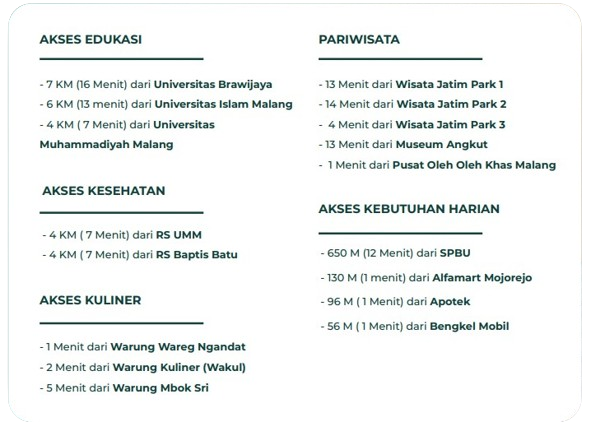 AKSES EDUKASI

- 7 KM (16 Menit) dari Universitas Brawijaya
- 6 KM (13 menit) dari Universitas Islam Malang
- 4 KM ( 7 Menit) dari Universitas Muhammadiyah Malang

AKSES KESEHATAN

- 4 KM ( 7 Menit) dari RS UMM
- 4 KM ( 7 Menit) dari RS Baptis Batu

AKSES KULINER

- 1 Menit dari Warung Wareg Ngandat
- 2 Menit dari Warung Kuliner (Wakul)
- 5 Menit dari Warung Mbok Sri

PARIWISATA

- 13 Menit dari Wisata Jatim Park 1
- 14 Menit dari Wisata Jatim Park 2
- 4 Menit dari Wisata Jatim Park 3
- 13 Menit dari Museum Angkut
- 1 Menit dari Pusat Oleh Oleh Khas Malang

AKSES KEBUTUHAN HARIAN

- 650 M (12 Menit) dari SPBU
- 130 M (1 menit) dari Alfamart Mojorejo
- 96 M ( 1 Menit) dari Apotek
- 56 M ( 1 Menit) dari Bengkel Mobil